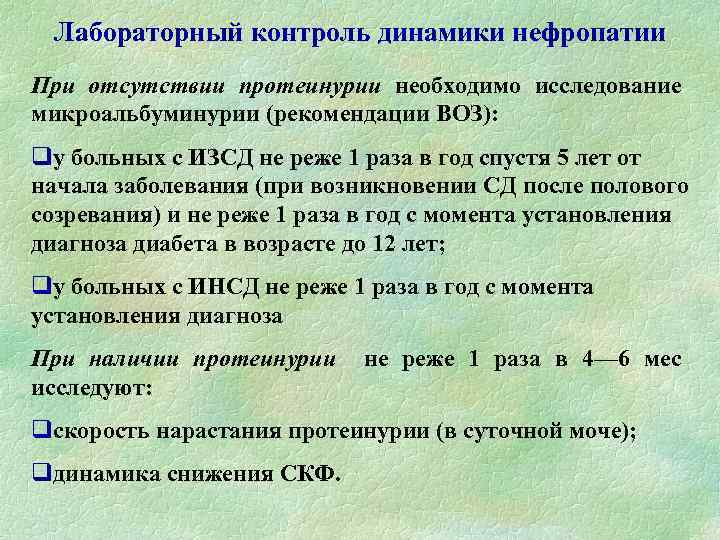 Лабораторный контроль динамики нефропатии

При отсутствии протеинурии необходимо исследование микроальбуминурии (рекомендации ВОЗ):

❑у больных с ИЗСД не реже 1 раза в год спустя 5 лет от начала заболевания (при возникновении СД после полового созревания) и не реже 1 раза в год с момента установления диагноза диабета в возрасте до 12 лет;

❑у больных с ИНСД не реже 1 раза в год с момента установления диагноза

При наличии протеинурии не реже 1 раза в 4—6 мес исследуют:

❑скорость нарастания протеинурии (в суточной моче);

❑динамика снижения СКФ.